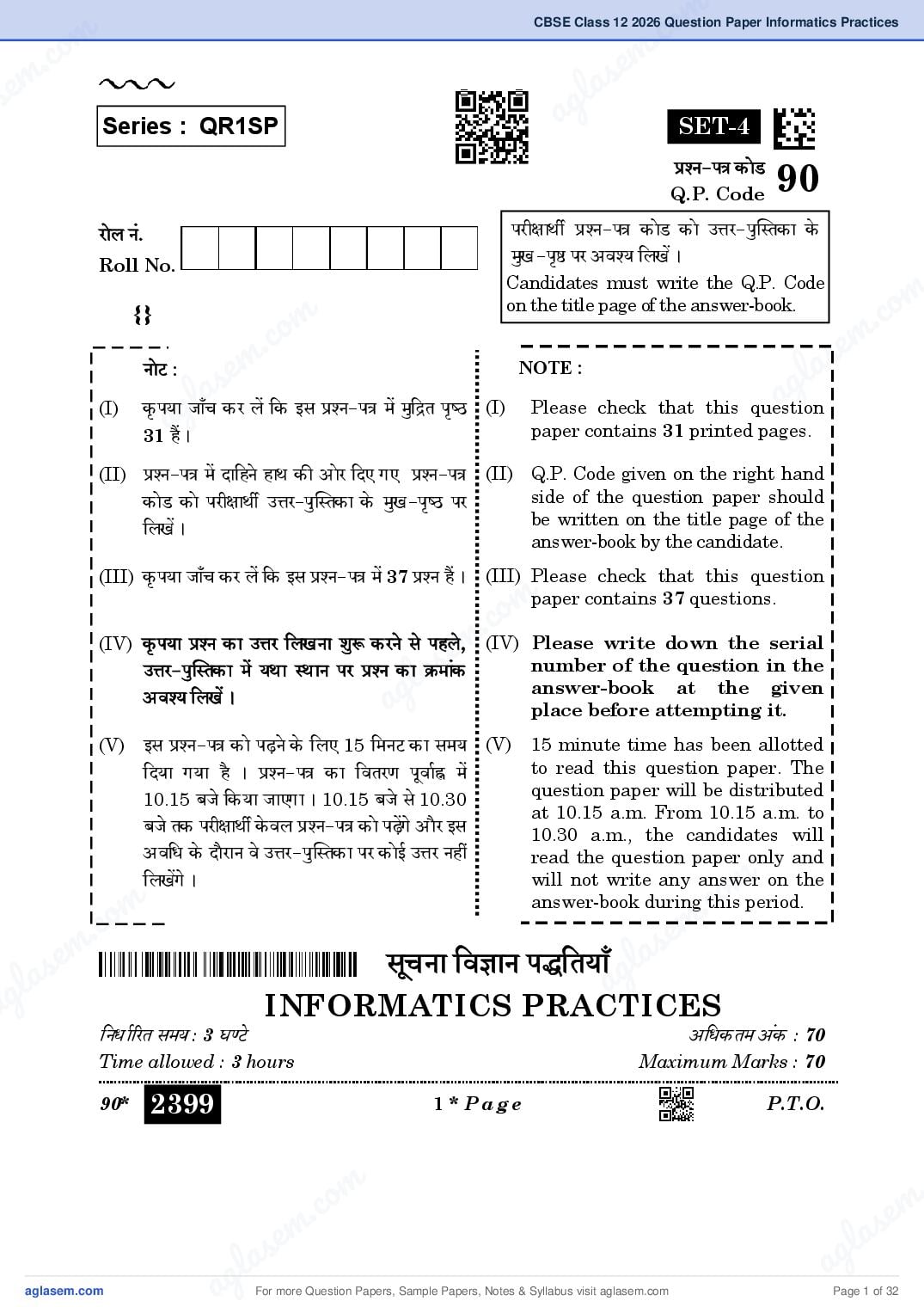 CBSE Class 12 2026 Question Paper Informatics Practices

Series : QR1SP

SET-4

प्रश्न-पत्र कोड
Q.P. Code 90

रोल नं.
Roll No.

परीक्षार्थी प्रश्न-पत्र कोड को उत्तर-पुस्तिका के मुख-पृष्ठ पर अवश्य लिखें ।
Candidates must write the Q.P. Code on the title page of the answer-book.

नोट :

(I) कृपया जाँच कर लें कि इस प्रश्न-पत्र में मुद्रित पृष्ठ 31 हैं ।

(II) प्रश्न-पत्र में दाहिने हाथ की ओर दिए गए प्रश्न-पत्र कोड को परीक्षार्थी उत्तर-पुस्तिका के मुख-पृष्ठ पर लिखें ।

(III) कृपया जाँच कर लें कि इस प्रश्न-पत्र में 37 प्रश्न हैं ।

(IV) कृपया प्रश्न का उत्तर लिखना शुरू करने से पहले, उत्तर-पुस्तिका में यथा स्थान पर प्रश्न का क्रमांक अवश्य लिखें ।

(V) इस प्रश्न-पत्र को पढ़ने के लिए 15 मिनट का समय दिया गया है । प्रश्न-पत्र का वितरण पूर्वाह्न में 10.15 बजे किया जाएगा । 10.15 बजे से 10.30 बजे तक परीक्षार्थी केवल प्रश्न-पत्र को पढ़ेंगे और इस अवधि के दौरान वे उत्तर-पुस्तिका पर कोई उत्तर नहीं लिखेंगे ।

NOTE :

(I) Please check that this question paper contains 31 printed pages.

(II) Q.P. Code given on the right hand side of the question paper should be written on the title page of the answer-book by the candidate.

(III) Please check that this question paper contains 37 questions.

(IV) Please write down the serial number of the question in the answer-book at the given place before attempting it.

(V) 15 minute time has been allotted to read this question paper. The question paper will be distributed at 10.15 a.m. From 10.15 a.m. to 10.30 a.m., the candidates will read the question paper only and will not write any answer on the answer-book during this period.

सूचना विज्ञान पद्धतियाँ
INFORMATICS PRACTICES

निर्धारित समय : 3 घण्टे
Time allowed : 3 hours

अधिकतम अंक : 70
Maximum Marks : 70

90* 2399 1 * Page P.T.O.

aglasem.com For more Question Papers, Sample Papers, Notes & Syllabus visit aglasem.com Page 1 of 32